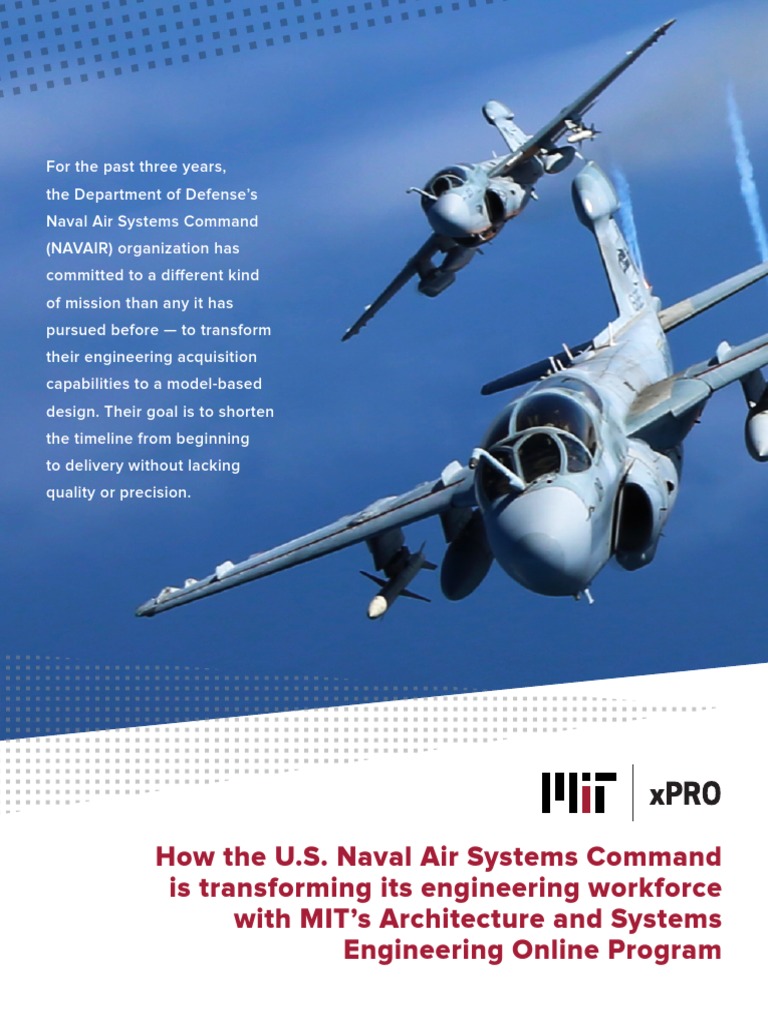 For the past three years, the Department of Defense's Naval Air Systems Command (NAVAIR) organization has committed to a different kind of mission than any it has pursued before — to transform their engineering acquisition capabilities to a model-based design. Their goal is to shorten the timeline from beginning to delivery without lacking quality or precision.

MIT | xPRO

How the U.S. Naval Air Systems Command is transforming its engineering workforce with MIT's Architecture and Systems Engineering Online Program